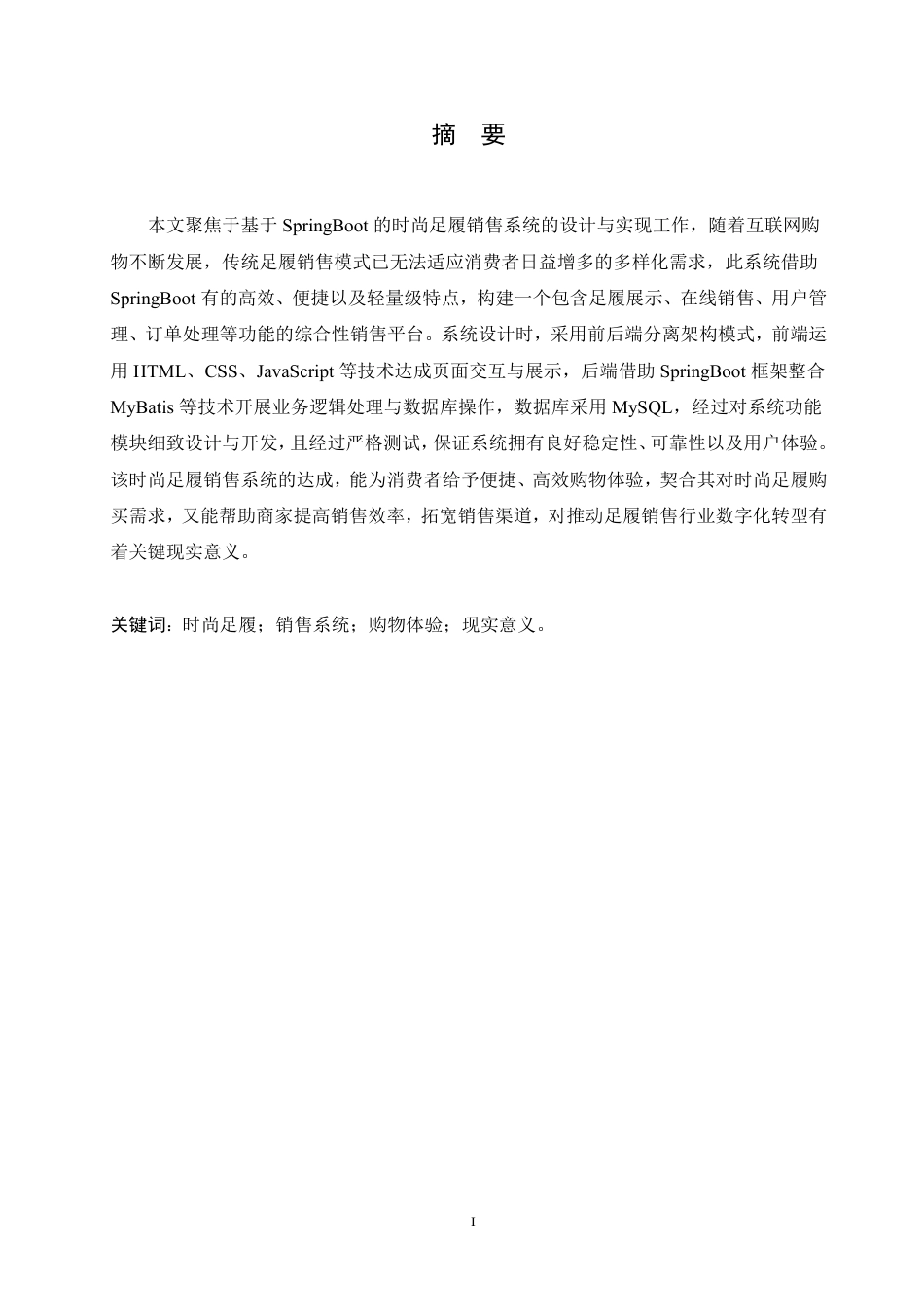 摘 要

本文聚焦于基于 SpringBoot 的时尚足履销售系统的设计与实现工作，随着互联网购物不断发展，传统足履销售模式已无法适应消费者日益增多的多样化需求，此系统借助 SpringBoot 有的高效、便捷以及轻量级特点，构建一个包含足履展示、在线销售、用户管理、订单处理等功能的综合性销售平台。系统设计时，采用前后端分离架构模式，前端运用 HTML、CSS、JavaScript 等技术达成页面交互与展示，后端借助 SpringBoot 框架整合 MyBatis 等技术开展业务逻辑处理与数据库操作，数据库采用 MySQL，经过对系统功能模块细致设计与开发，且经过严格测试，保证系统拥有良好稳定性、可靠性以及用户体验。该时尚足履销售系统的达成，能为消费者给予便捷、高效购物体验，契合其对时尚足履购买需求，又能帮助商家提高销售效率，拓宽销售渠道，对推动足履销售行业数字化转型有着关键现实意义。

关键词：时尚足履；销售系统；购物体验；现实意义。

I